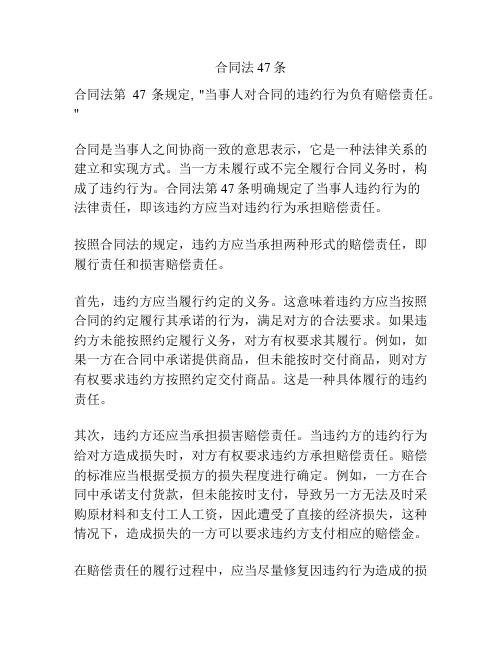 合同法 47 条

合同法第 47 条规定, "当事人对合同的违约行为负有赔偿责任。"

合同是当事人之间协商一致的意思表示，它是一种法律关系的建立和实现方式。当一方未履行或不完全履行合同义务时，构成了违约行为。合同法第 47 条明确规定了当事人违约行为的法律责任，即该违约方应当对违约行为承担赔偿责任。

按照合同法的规定，违约方应当承担两种形式的赔偿责任，即履行责任和损害赔偿责任。

首先，违约方应当履行约定的义务。这意味着违约方应当按照合同的约定履行其承诺的行为，满足对方的合法要求。如果违约方未能按照约定履行义务，对方有权要求其履行。例如，如果一方在合同中承诺提供商品，但未能按时交付商品，则对方有权要求违约方按照约定交付商品。这是一种具体履行的违约责任。

其次，违约方还应当承担损害赔偿责任。当违约方的违约行为给对方造成损失时，对方有权要求违约方承担赔偿责任。赔偿的标准应当根据受损方的损失程度进行确定。例如，一方在合同中承诺支付货款，但未能按时支付，导致另一方无法及时采购原材料和支付工人工资，因此遭受了直接的经济损失，这种情况下，造成损失的一方可以要求违约方支付相应的赔偿金。

在赔偿责任的履行过程中，应当尽量修复因违约行为造成的损